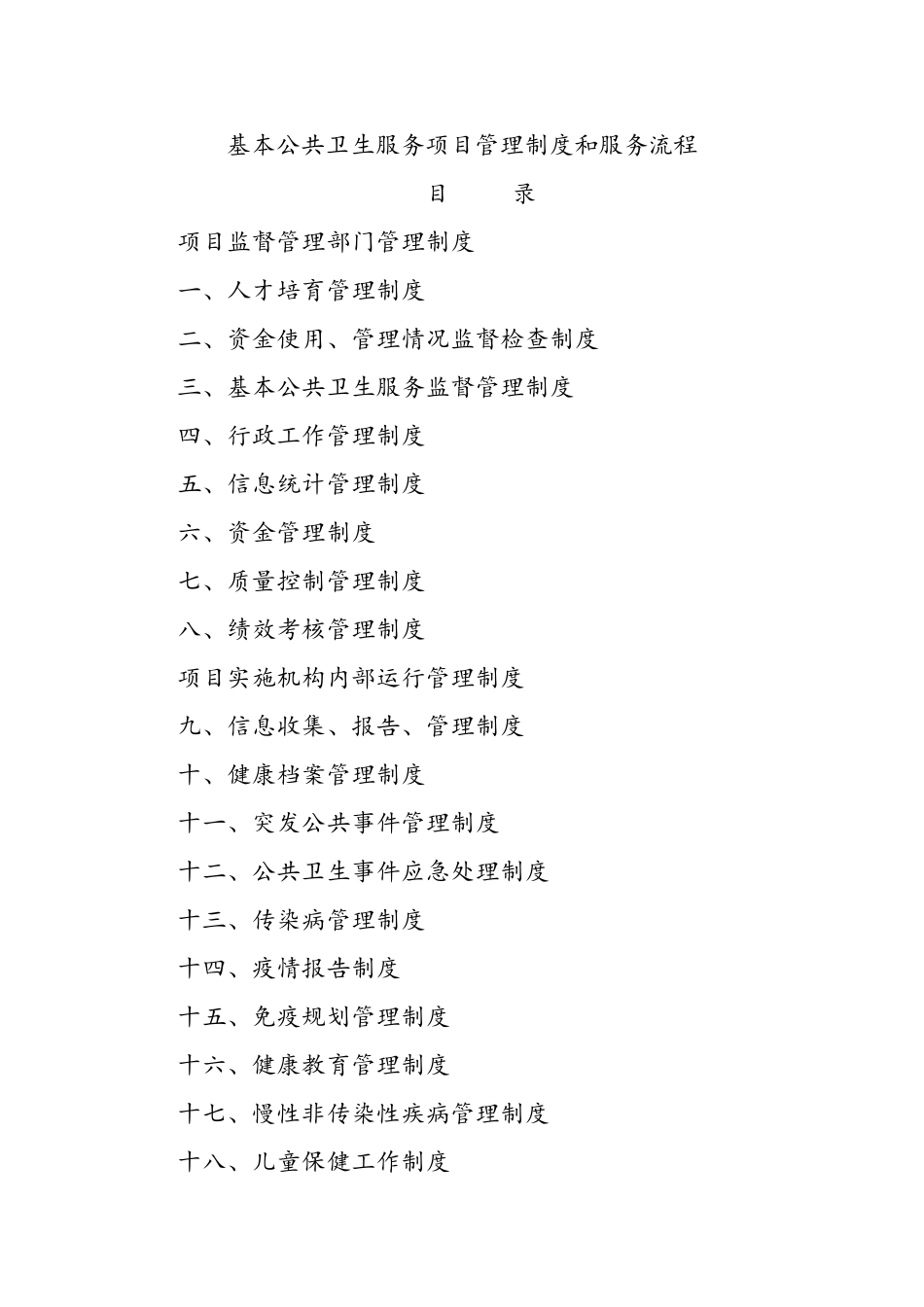 基本公共卫生服务项目管理制度和服务流程

目　　录

项目监督管理部门管理制度

一、人才培育管理制度

二、资金使用、管理情况监督检查制度

三、基本公共卫生服务监督管理制度

四、行政工作管理制度

五、信息统计管理制度

六、资金管理制度

七、质量控制管理制度

八、绩效考核管理制度

项目实施机构内部运行管理制度

九、信息收集、报告、管理制度

十、健康档案管理制度

十一、突发公共事件管理制度

十二、公共卫生事件应急处理制度

十三、传染病管理制度

十四、疫情报告制度

十五、免疫规划管理制度

十六、健康教育管理制度

十七、慢性非传染性疾病管理制度

十八、儿童保健工作制度